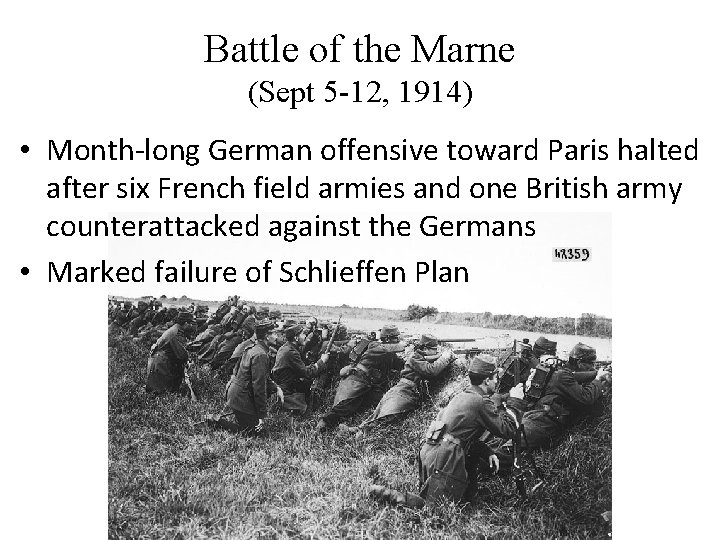 Battle of the Marne
(Sept 5-12, 1914)

• Month-long German offensive toward Paris halted after six French field armies and one British army counterattacked against the Germans

• Marked failure of Schlieffen Plan

48359